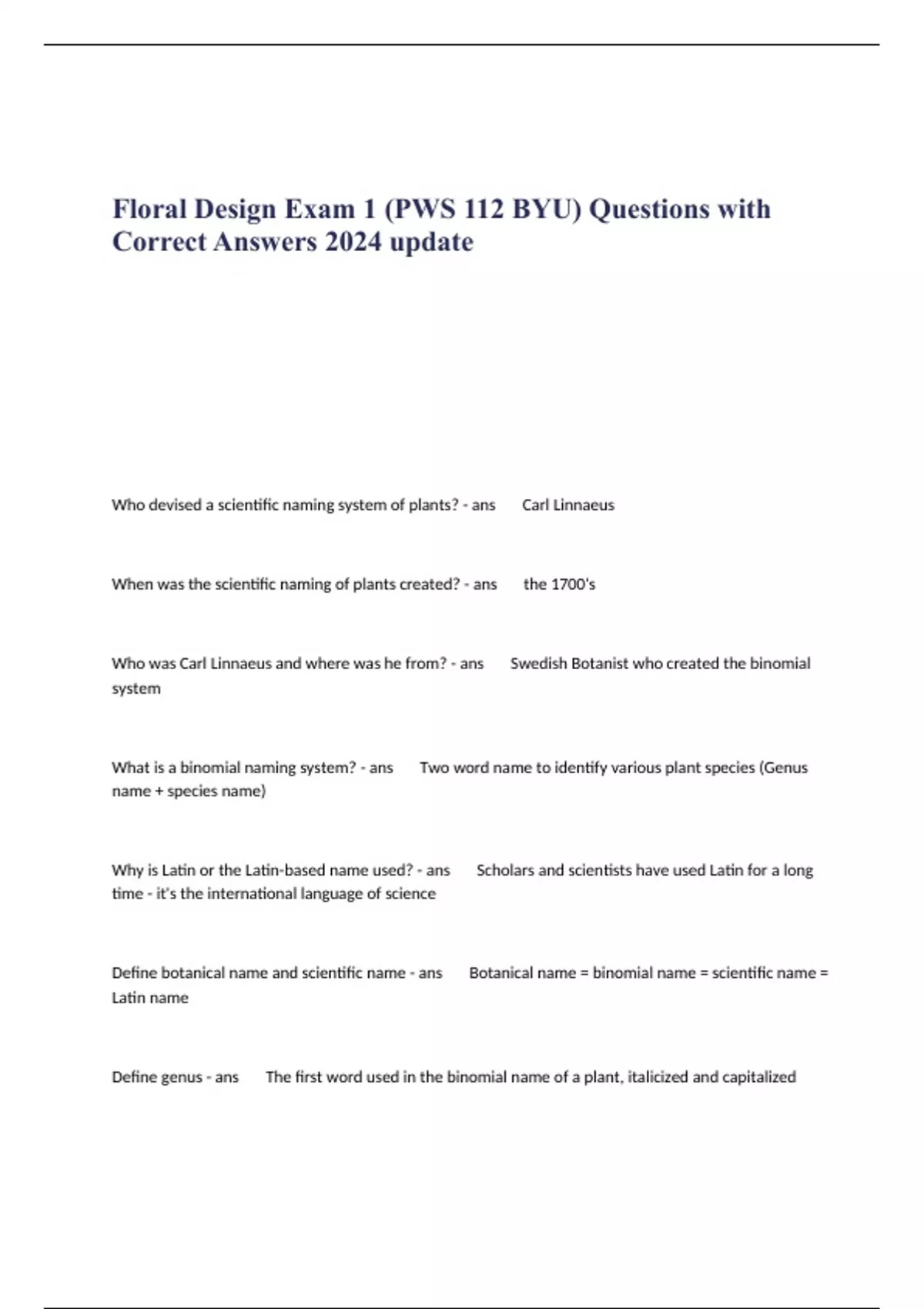 Floral Design Exam 1 (PWS 112 BYU) Questions with Correct Answers 2024 update

Who devised a scientific naming system of plants? - ans Carl Linnaeus

When was the scientific naming of plants created? - ans the 1700's

Who was Carl Linnaeus and where was he from? - ans Swedish Botanist who created the binomial system

What is a binomial naming system? - ans Two word name to identify various plant species (Genus name + species name)

Why is Latin or the Latin-based name used? - ans Scholars and scientists have used Latin for a long time - it's the international language of science

Define botanical name and scientific name - ans Botanical name = binomial name = scientific name = Latin name

Define genus - ans The first word used in the binomial name of a plant, italicized and capitalized